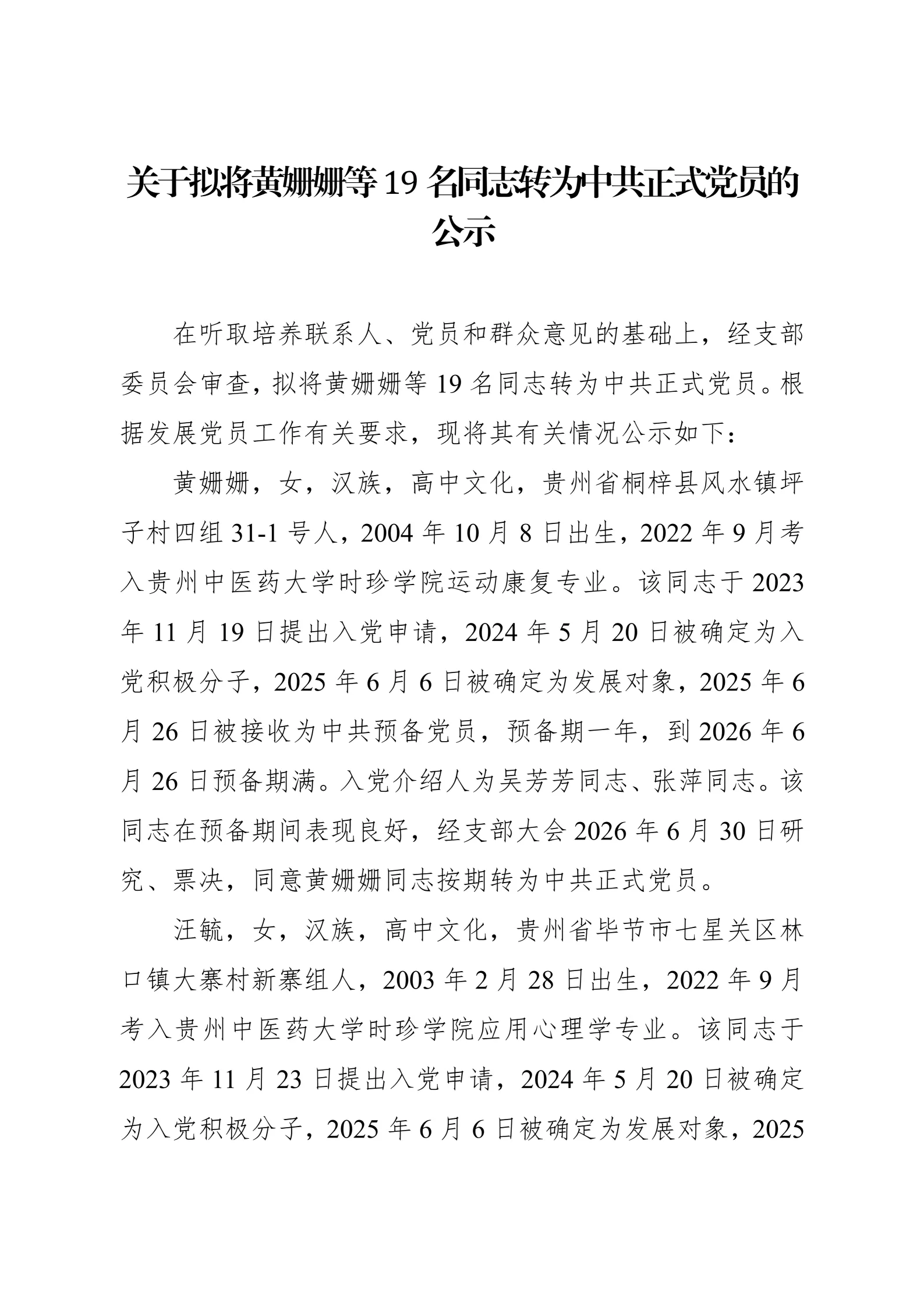 关于拟将黄姗姗等 19 名同志转为中共正式党员的公示

在听取培养联系人、党员和群众意见的基础上，经支部委员会审查，拟将黄姗姗等 19 名同志转为中共正式党员。根据发展党员工作有关要求，现将其有关情况公示如下：

黄姗姗，女，汉族，高中文化，贵州省桐梓县风水镇坪子村四组 31-1 号人，2004 年 10 月 8 日出生，2022 年 9 月考入贵州中医药大学时珍学院运动康复专业。该同志于 2023 年 11 月 19 日提出入党申请，2024 年 5 月 20 日被确定为入党积极分子，2025 年 6 月 6 日被确定为发展对象，2025 年 6 月 26 日被接收为中共预备党员，预备期一年，到 2026 年 6 月 26 日预备期满。入党介绍人为吴芳芳同志、张萍同志。该同志在预备期间表现良好，经支部大会 2026 年 6 月 30 日研究、票决，同意黄姗姗同志按期转为中共正式党员。

汪毓，女，汉族，高中文化，贵州省毕节市七星关区林口镇大寨村新寨组人，2003 年 2 月 28 日出生，2022 年 9 月考入贵州中医药大学时珍学院应用心理学专业。该同志于 2023 年 11 月 23 日提出入党申请，2024 年 5 月 20 日被确定为入党积极分子，2025 年 6 月 6 日被确定为发展对象，2025